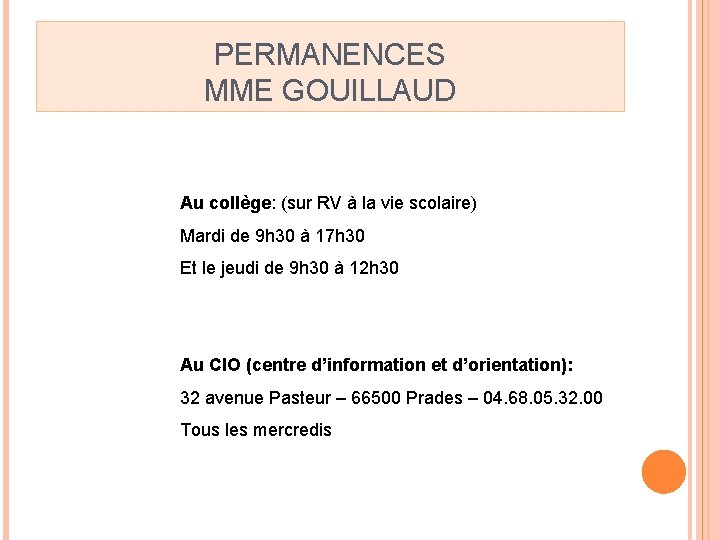 PERMANENCES
MME GOUILLAUD

Au collège: (sur RV à la vie scolaire)

Mardi de 9h30 à 17h30

Et le jeudi de 9h30 à 12h30

Au CIO (centre d'information et d'orientation):

32 avenue Pasteur – 66500 Prades – 04.68.05.32.00

Tous les mercredis